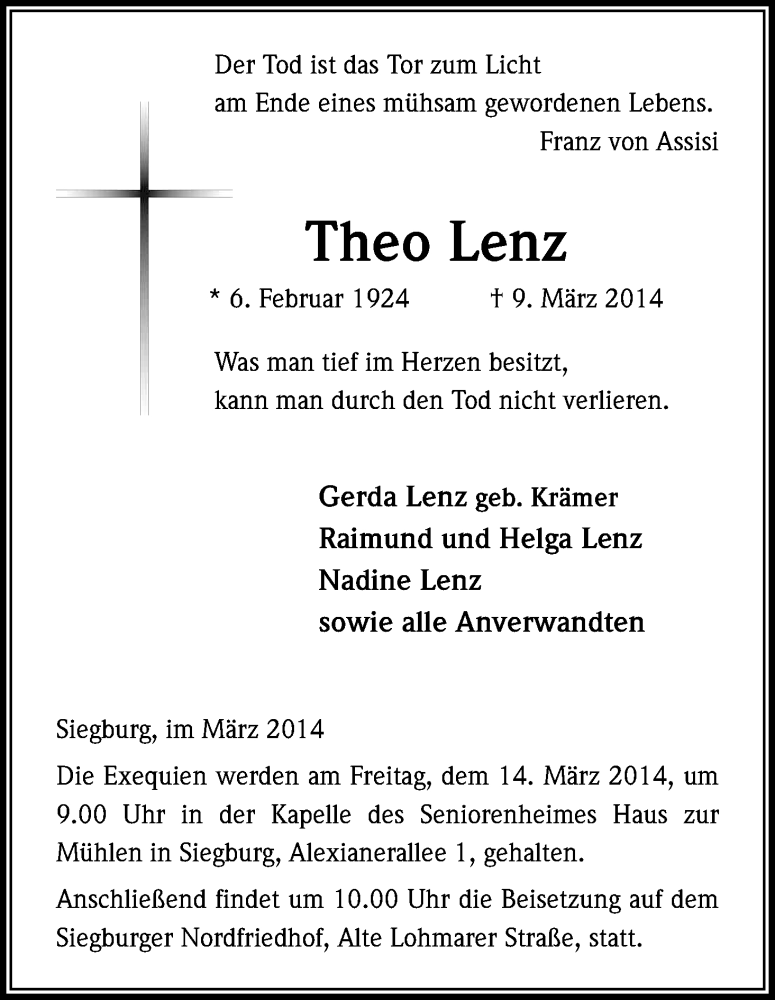 Der Tod ist das Tor zum Licht
am Ende eines mühsam gewordenen Lebens.
Franz von Assisi

Theo Lenz

* 6. Februar 1924 † 9. März 2014

Was man tief im Herzen besitzt,
kann man durch den Tod nicht verlieren.

Gerda Lenz geb. Krämer
Raimund und Helga Lenz
Nadine Lenz
sowie alle Anverwandten

Siegburg, im März 2014

Die Exequien werden am Freitag, dem 14. März 2014, um 9.00 Uhr in der Kapelle des Seniorenheimes Haus zur Mühlen in Siegburg, Alexianerallee 1, gehalten.

Anschließend findet um 10.00 Uhr die Beisetzung auf dem Siegburger Nordfriedhof, Alte Lohmarer Straße, statt.